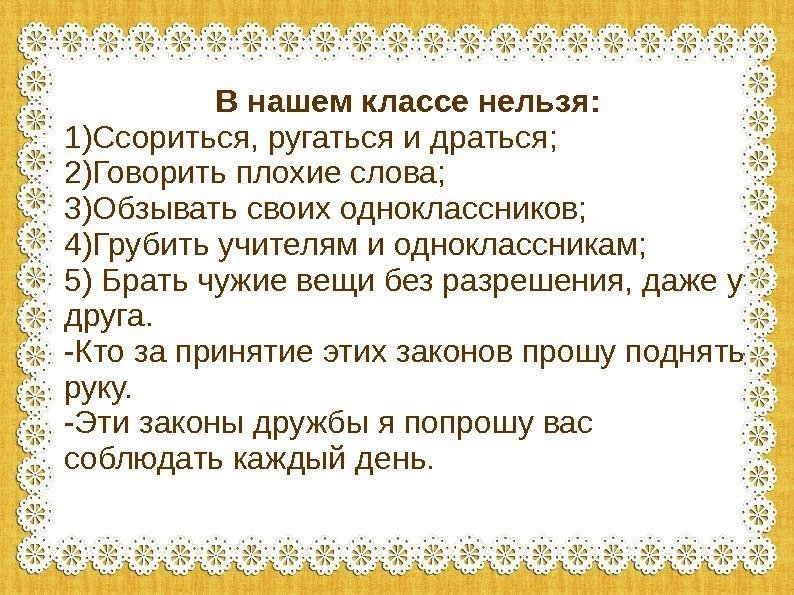 В нашем классе нельзя:
1)Ссориться, ругаться и драться;
2)Говорить плохие слова;
3)Обзывать своих одноклассников;
4)Грубить учителям и одноклассникам;
5) Брать чужие вещи без разрешения, даже у друга.

-Кто за принятие этих законов прошу поднять руку.

-Эти законы дружбы я попрошу вас соблюдать каждый день.